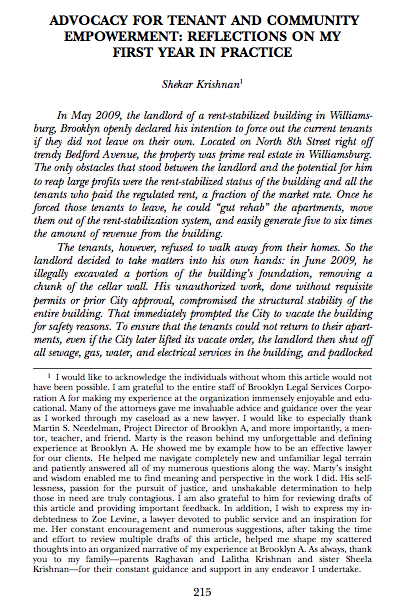 ADVOCACY FOR TENANT AND COMMUNITY EMPOWERMENT: REFLECTIONS ON MY FIRST YEAR IN PRACTICE

Shekar Krishnan$^1$

In May 2009, the landlord of a rent-stabilized building in Williamsburg, Brooklyn openly declared his intention to force out the current tenants if they did not leave on their own. Located on North 8th Street right off trendy Bedford Avenue, the property was prime real estate in Williamsburg. The only obstacles that stood between the landlord and the potential for him to reap large profits were the rent-stabilized status of the building and all the tenants who paid the regulated rent, a fraction of the market rate. Once he forced those tenants to leave, he could "gut rehab" the apartments, move them out of the rent-stabilization system, and easily generate five to six times the amount of revenue from the building.

The tenants, however, refused to walk away from their homes. So the landlord decided to take matters into his own hands: in June 2009, he illegally excavated a portion of the building's foundation, removing a chunk of the cellar wall. His unauthorized work, done without requisite permits or prior City approval, compromised the structural stability of the entire building. That immediately prompted the City to vacate the building for safety reasons. To ensure that the tenants could not return to their apartments, even if the City later lifted its vacate order, the landlord then shut off all sewage, gas, water, and electrical services in the building, and padlocked

$^1$ I would like to acknowledge the individuals without whom this article would not have been possible. I am grateful to the entire staff of Brooklyn Legal Services Corporation A for making my experience at the organization immensely enjoyable and educational. Many of the attorneys gave me invaluable advice and guidance over the year as I worked through my caseload as a new lawyer. I would like to especially thank Martin S. Needelman, Project Director of Brooklyn A, and more importantly, a mentor, teacher, and friend. Marty is the reason behind my unforgettable and defining experience at Brooklyn A. He showed me by example how to be an effective lawyer for our clients. He helped me navigate completely new and unfamiliar legal terrain and patiently answered all of my numerous questions along the way. Marty's insight and wisdom enabled me to find meaning and perspective in the work I did. His selflessness, passion for the pursuit of justice, and unshakable determination to help those in need are truly contagious. I am also grateful to him for reviewing drafts of this article and providing important feedback. In addition, I wish to express my indebtedness to Zoe Levine, a lawyer devoted to public service and an inspiration for me. Her constant encouragement and numerous suggestions, after taking the time and effort to review multiple drafts of this article, helped me shape my scattered thoughts into an organized narrative of my experience at Brooklyn A. As always, thank you to my family—parents Raghavan and Lalitha Krishnan and sister Sheela Krishnan—for their constant guidance and support in any endeavor I undertake.

215